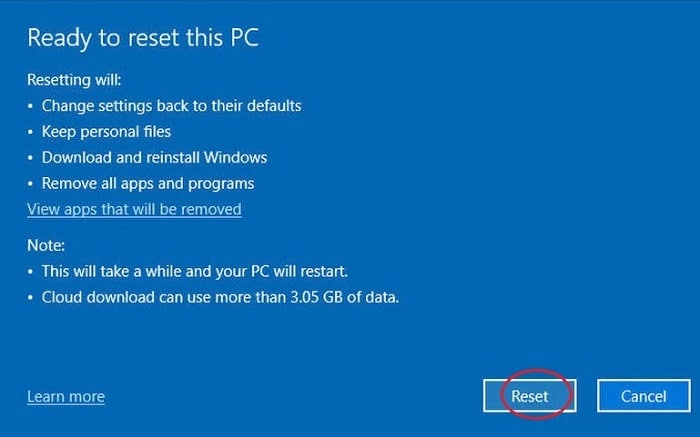 Ready to reset this PC

Resetting will:
• Change settings back to their defaults
• Keep personal files
• Download and reinstall Windows
• Remove all apps and programs
View apps that will be removed

Note:
• This will take a while and your PC will restart.
• Cloud download can use more than 3.05 GB of data.

Learn more

Reset

Cancel